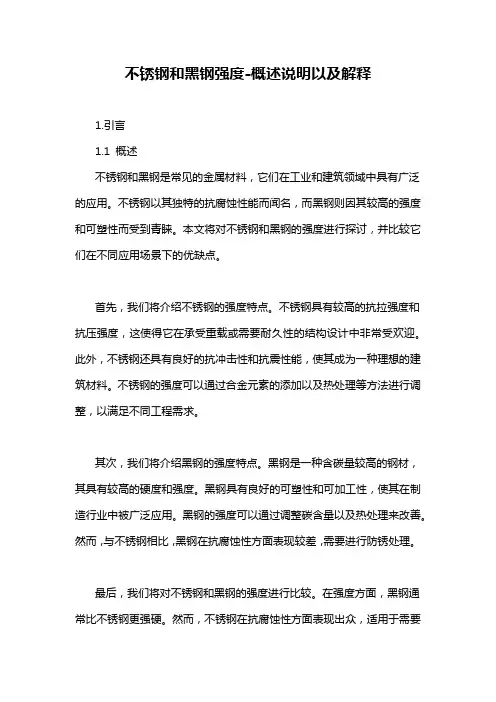 不锈钢和黑钢强度-概述说明以及解释

1.引言

1.1 概述

不锈钢和黑钢是常见的金属材料，它们在工业和建筑领域中具有广泛的应用。不锈钢以其独特的抗腐蚀性能而闻名，而黑钢则因其较高的强度和可塑性而受到青睐。本文将对不锈钢和黑钢的强度进行探讨，并比较它们在不同应用场景下的优缺点。

首先，我们将介绍不锈钢的强度特点。不锈钢具有较高的抗拉强度和抗压强度，这使得它在承受重载或需要耐久性的结构设计中非常受欢迎。此外，不锈钢还具有良好的抗冲击性和抗震性能，使其成为一种理想的建筑材料。不锈钢的强度可以通过合金元素的添加以及热处理等方法进行调整，以满足不同工程需求。

其次，我们将介绍黑钢的强度特点。黑钢是一种含碳量较高的钢材，其具有较高的硬度和强度。黑钢具有良好的可塑性和可加工性，使其在制造行业中被广泛应用。黑钢的强度可以通过调整碳含量以及热处理来改善。然而，与不锈钢相比，黑钢在抗腐蚀性方面表现较差，需要进行防锈处理。

最后，我们将对不锈钢和黑钢的强度进行比较。在强度方面，黑钢通常比不锈钢更强硬。然而，不锈钢在抗腐蚀性方面表现出众，适用于需要